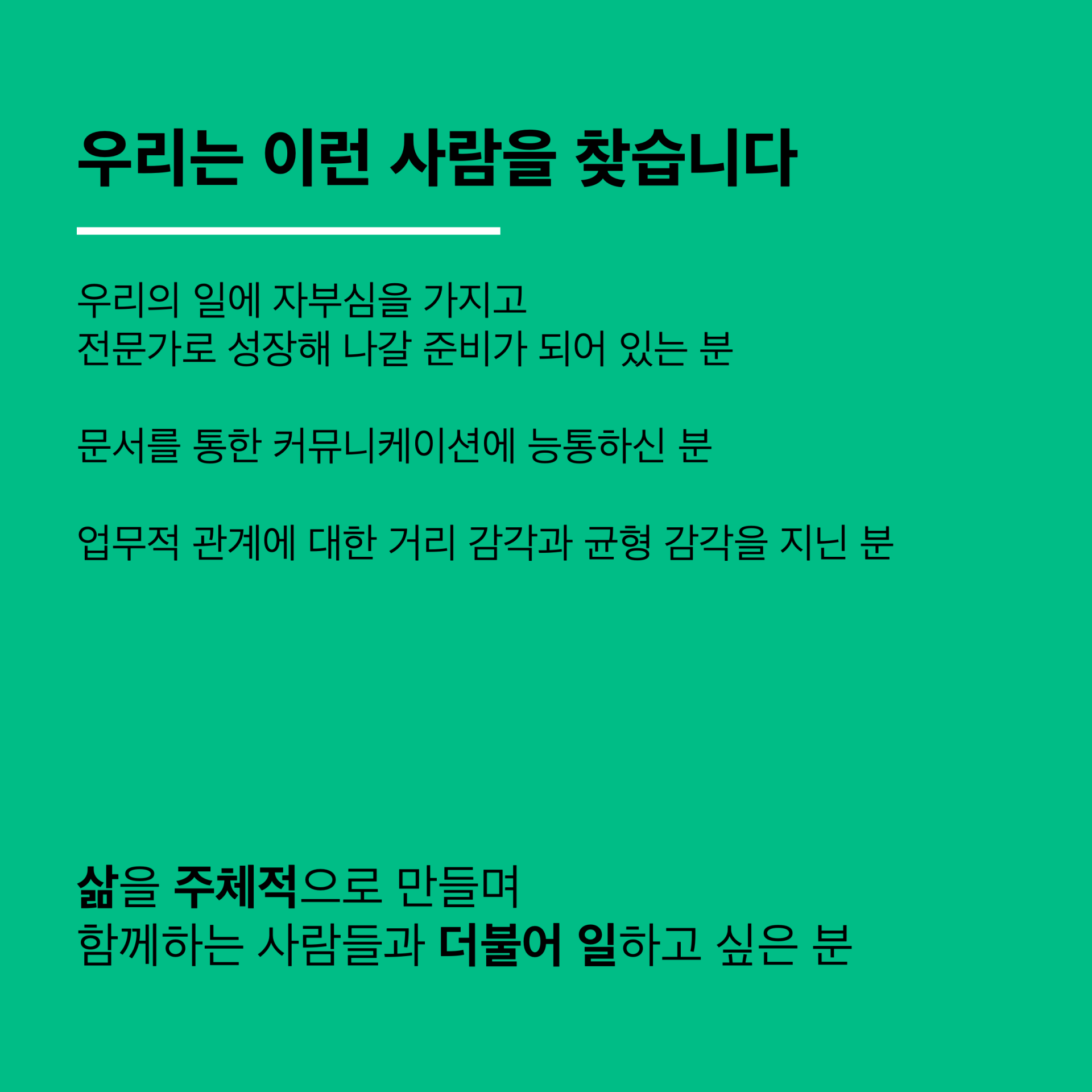 우리는 이런 사람을 찾습니다

우리의 일에 자부심을 가지고
전문가로 성장해 나갈 준비가 되어 있는 분

문서를 통한 커뮤니케이션에 능통하신 분

업무적 관계에 대한 거리 감각과 균형 감각을 지닌 분

삶을 주체적으로 만들며
함께하는 사람들과 더불어 일하고 싶은 분